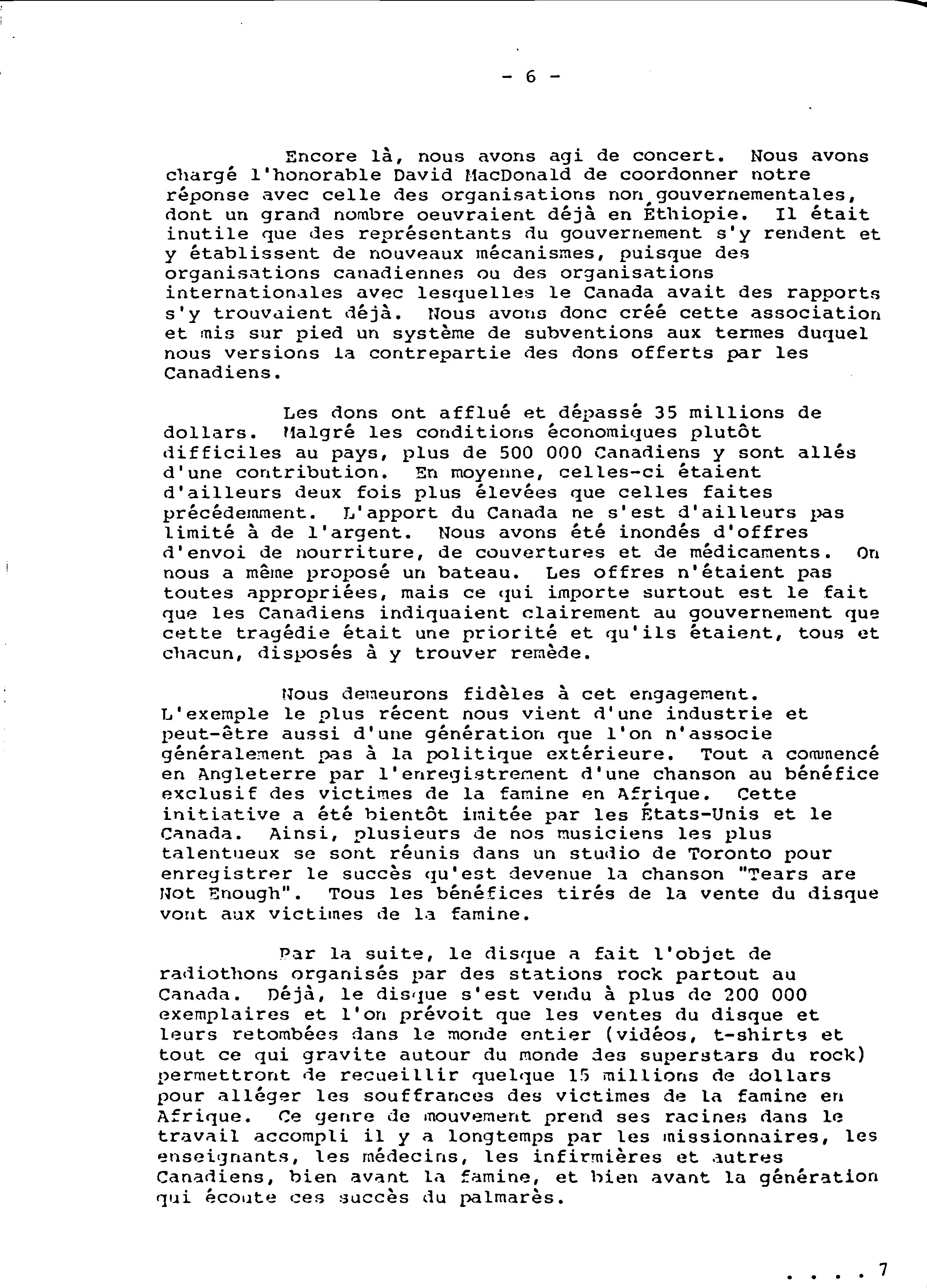 - 6 -

Encore là, nous avons agi de concert. Nous avons chargé l'honorable David MacDonald de coordonner notre réponse avec celle des organisations non gouvernementales, dont un grand nombre oeuvraient déjà en Éthiopie. Il était inutile que des représentants du gouvernement s'y rendent et y établissent de nouveaux mécanismes, puisque des organisations canadiennes ou des organisations internationales avec lesquelles le Canada avait des rapports s'y trouvaient déjà. Nous avons donc créé cette association et mis sur pied un système de subventions aux termes duquel nous versions la contrepartie des dons offerts par les Canadiens.

Les dons ont afflué et dépassé 35 millions de dollars. Malgré les conditions économiques plutôt difficiles au pays, plus de 500 000 Canadiens y sont allés d'une contribution. En moyenne, celles-ci étaient d'ailleurs deux fois plus élevées que celles faites précédemment. L'apport du Canada ne s'est d'ailleurs pas limité à de l'argent. Nous avons été inondés d'offres d'envoi de nourriture, de couvertures et de médicaments. On nous a même proposé un bateau. Les offres n'étaient pas toutes appropriées, mais ce qui importe surtout est le fait que les Canadiens indiquaient clairement au gouvernement que cette tragédie était une priorité et qu'ils étaient, tous et chacun, disposés à y trouver remède.

Nous demeurons fidèles à cet engagement. L'exemple le plus récent nous vient d'une industrie et peut-être aussi d'une génération que l'on n'associe généralement pas à la politique extérieure. Tout a commencé en Angleterre par l'enregistrement d'une chanson au bénéfice exclusif des victimes de la famine en Afrique. Cette initiative a été bientôt imitée par les États-Unis et le Canada. Ainsi, plusieurs de nos musiciens les plus talentueux se sont réunis dans un studio de Toronto pour enregistrer le succès qu'est devenue la chanson "Tears are Not Enough". Tous les bénéfices tirés de la vente du disque vont aux victimes de la famine.

Par la suite, le disque a fait l'objet de radiothons organisés par des stations rock partout au Canada. Déjà, le disque s'est vendu à plus de 200 000 exemplaires et l'on prévoit que les ventes du disque et leurs retombées dans le monde entier (vidéos, t-shirts et tout ce qui gravite autour du monde des superstars du rock) permettront de recueillir quelque 15 millions de dollars pour alléger les souffrances des victimes de la famine en Afrique. Ce genre de mouvement prend ses racines dans le travail accompli il y a longtemps par les missionnaires, les enseignants, les médecins, les infirmières et autres Canadiens, bien avant la famine, et bien avant la génération qui écoute ces succès du palmarès.

. . . . 7